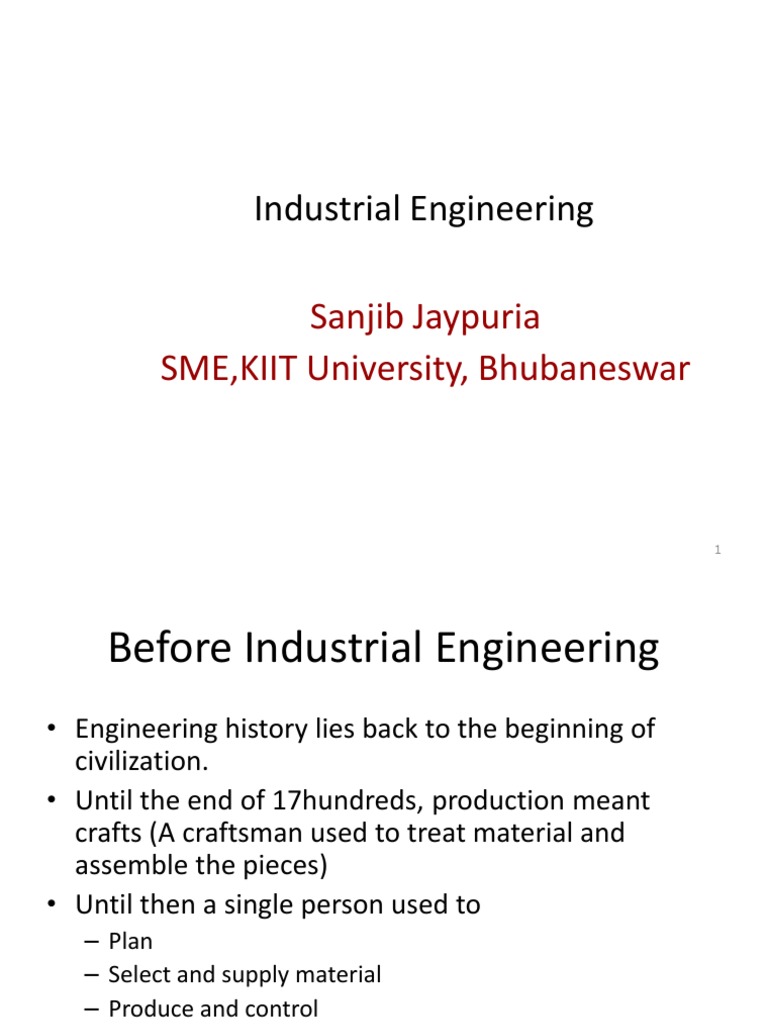 Industrial Engineering

Sanjib Jaypuria
SME,KIIT University, Bhubaneswar

1

Before Industrial Engineering

• Engineering history lies back to the beginning of civilization.
• Until the end of 17hundreds, production meant crafts (A craftsman used to treat material and assemble the pieces)
• Until then a single person used to
– Plan
– Select and supply material
– Produce and control